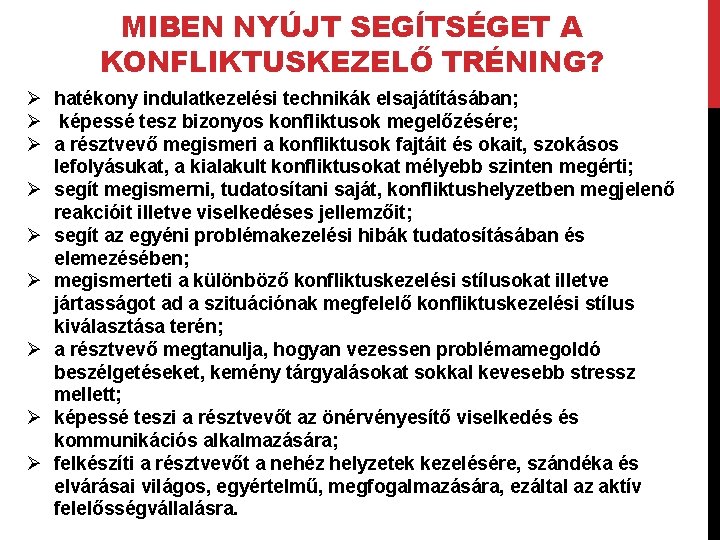 MIBEN NYÚJT SEGÍTSÉGET A KONFLIKTUSKEZELŐ TRÉNING?

➢ hatékony indulatkezelési technikák elsajátításában;
➢ képessé tesz bizonyos konfliktusok megelőzésére;
➢ a résztvevő megismeri a konfliktusok fajtáit és okait, szokásos lefolyásukat, a kialakult konfliktusokat mélyebb szinten megérti;
➢ segít megismerni, tudatosítani saját, konfliktushelyzetben megjelenő reakcióit illetve viselkedéses jellemzőit;
➢ segít az egyéni problémakezelési hibák tudatosításában és elemezésében;
➢ megismerteti a különböző konfliktuskezelési stílusokat illetve jártasságot ad a szituációnak megfelelő konfliktuskezelési stílus kiválasztása terén;
➢ a résztvevő megtanulja, hogyan vezessen problémamegoldó beszélgetéseket, kemény tárgyalásokat sokkal kevesebb stressz mellett;
➢ képessé teszi a résztvevőt az önérvényesítő viselkedés és kommunikációs alkalmazására;
➢ felkészíti a résztvevőt a nehéz helyzetek kezelésére, szándéka és elvárásai világos, egyértelmű, megfogalmazására, ezáltal az aktív felelősségvállalásra.